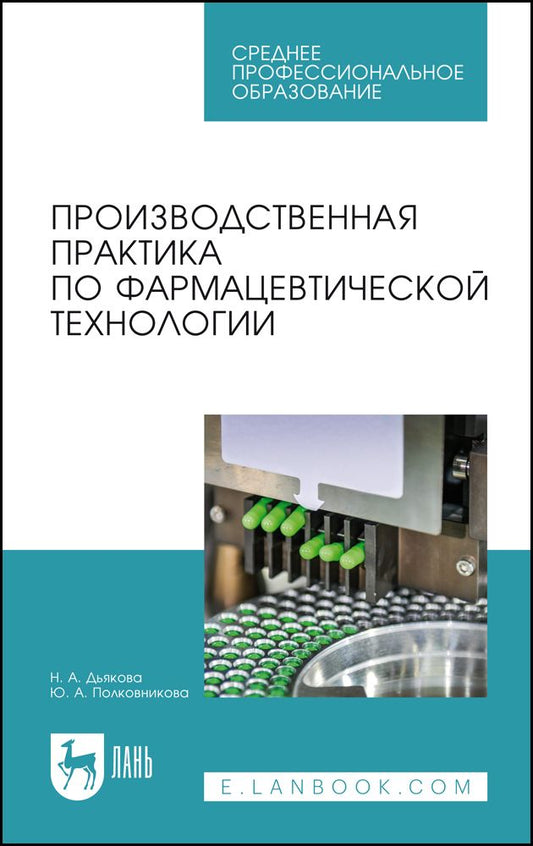 СРЕДНЕЕ ПРОФЕССИОНАЛЬНОЕ ОБРАЗОВАНИЕ

ПРОИЗВОДСТВЕННАЯ ПРАКТИКА ПО ФАРМАЦЕВТИЧЕСКОЙ ТЕХНОЛОГИИ

Н. А. Дьякова
Ю. А. Полковникова

ЛАНЬ

E.LANBOOK.COM